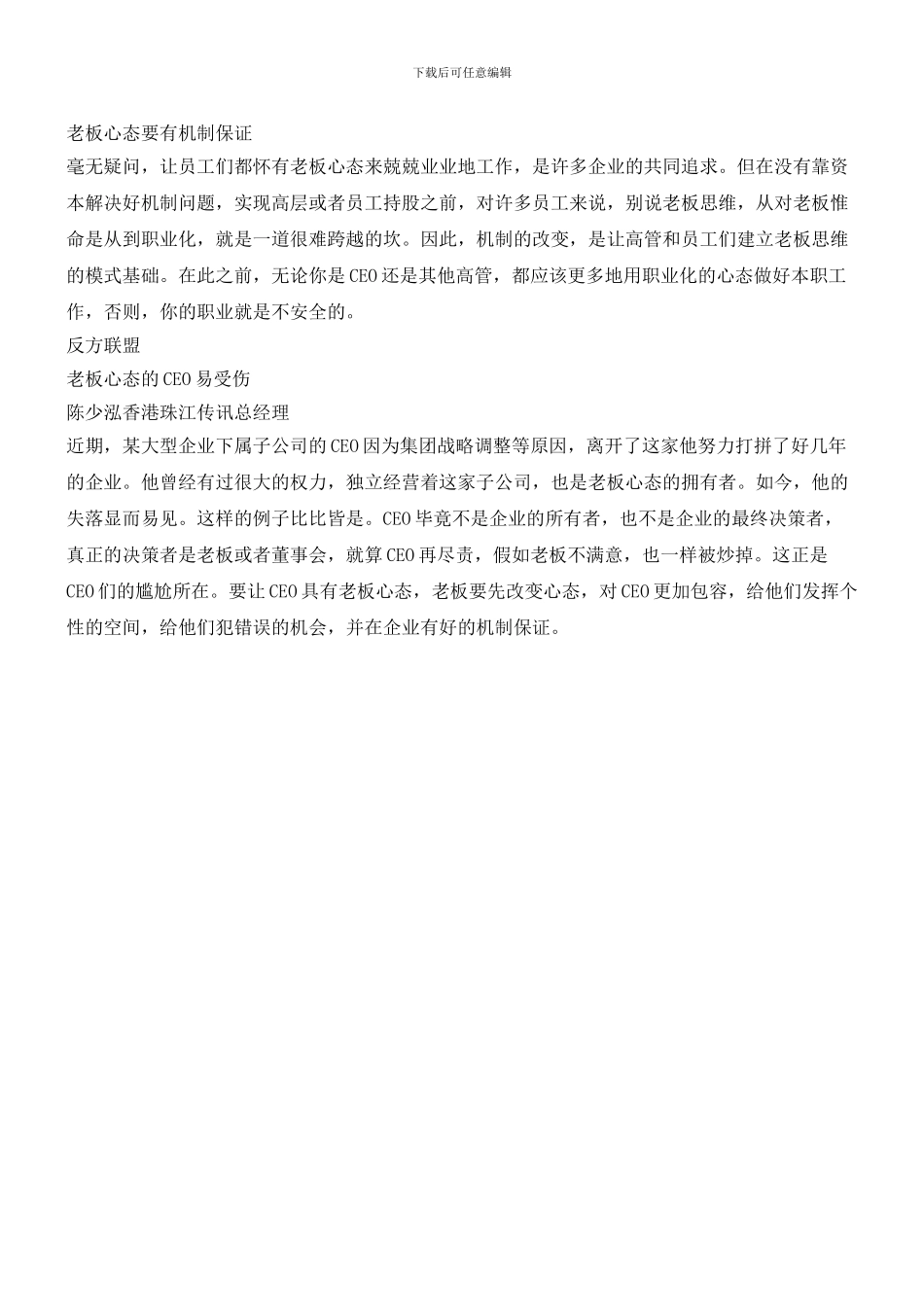 下载后可任意编辑

老板心态要有机制保证

毫无疑问，让员工们都怀有老板心态来兢兢业业地工作，是许多企业的共同追求。但在没有靠资本解决好机制问题，实现高层或者员工持股之前，对许多员工来说，别说老板思维，从对老板惟命是从到职业化，就是一道很难跨越的坎。因此，机制的改变，是让高管和员工们建立老板思维的模式基础。在此之前，无论你是CEO还是其他高管，都应该更多地用职业化的心态做好本职工作，否则，你的职业就是不安全的。

反方联盟

老板心态的CEO易受伤

陈少泓香港珠江传讯总经理

近期，某大型企业下属子公司的CEO因为集团战略调整等原因，离开了这家他努力打拼了好几年的企业。他曾经有过很大的权力，独立经营着这家子公司，也是老板心态的拥有者。如今，他的失落显而易见。这样的例子比比皆是。CEO毕竟不是企业的所有者，也不是企业的最终决策者，真正的决策者是老板或者董事会，就算CEO再尽责，假如老板不满意，也一样被炒掉。这正是CEO们的尴尬所在。要让CEO具有老板心态，老板要先改变心态，对CEO更加包容，给他们发挥个性的空间，给他们犯错误的机会，并在企业有好的机制保证。